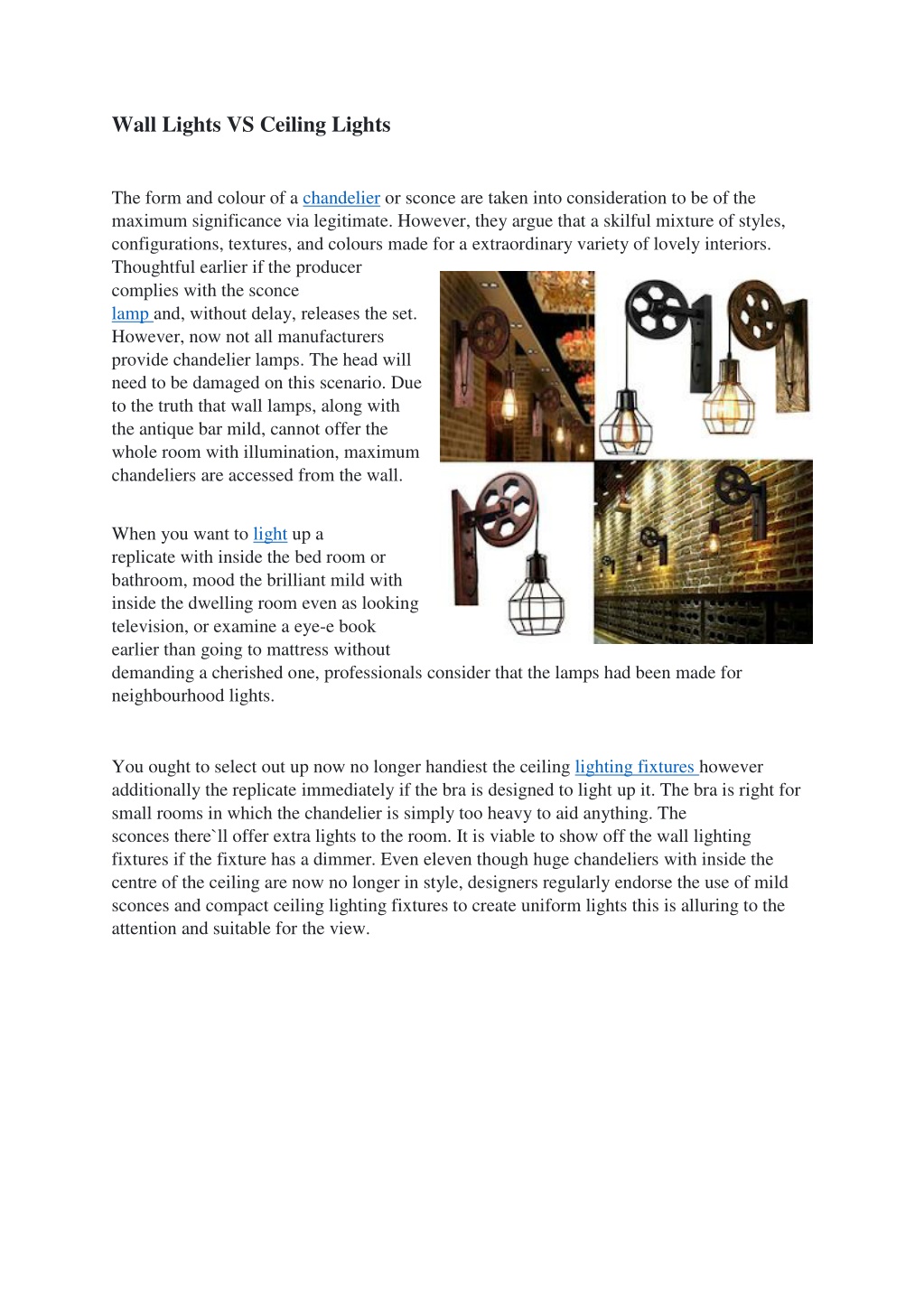 Wall Lights VS Ceiling Lights

The form and colour of a chandelier or sconce are taken into consideration to be of the maximum significance via legitimate. However, they argue that a skilful mixture of styles, configurations, textures, and colours made for a extraordinary variety of lovely interiors. Thoughtful earlier if the producer complies with the sconce lamp and, without delay, releases the set. However, now not all manufacturers provide chandelier lamps. The head will need to be damaged on this scenario. Due to the truth that wall lamps, along with the antique bar mild, cannot offer the whole room with illumination, maximum chandeliers are accessed from the wall.

When you want to light up a replicate with inside the bed room or bathroom, mood the brilliant mild with inside the dwelling room even as looking television, or examine a eye-e book earlier than going to mattress without demanding a cherished one, professionals consider that the lamps had been made for neighbourhood lights.

You ought to select out up now no longer handiest the ceiling lighting fixtures however additionally the replicate immediately if the bra is designed to light up it. The bra is right for small rooms in which the chandelier is simply too heavy to aid anything. The sconces there`ll offer extra lights to the room. It is viable to show off the wall lighting fixtures if the fixture has a dimmer. Even eleven though huge chandeliers with inside the centre of the ceiling are now no longer in style, designers regularly endorse the use of mild sconces and compact ceiling lighting fixtures to create uniform lights this is alluring to the attention and suitable for the view.